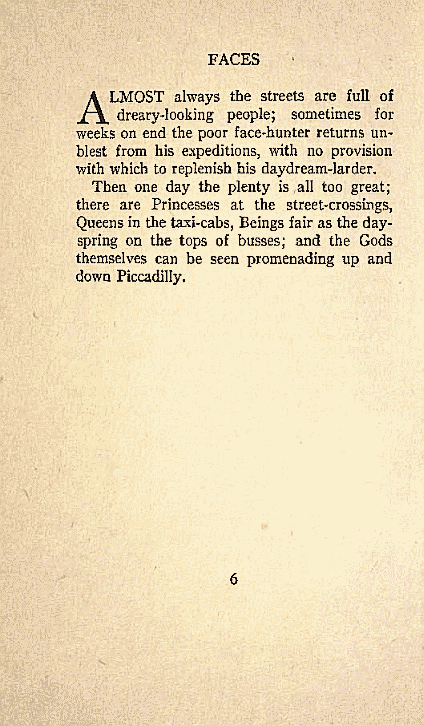 FACES

ALMOST always the streets are full of dreary-looking people; sometimes for weeks on end the poor face-hunter returns unblest from his expeditions, with no provision with which to replenish his daydream-larder.

Then one day the plenty is all too great; there are Princesses at the street-crossings, Queens in the taxi-cabs, Beings fair as the dayspring on the tops of busses; and the Gods themselves can be seen promenading up and down Piccadilly.

6